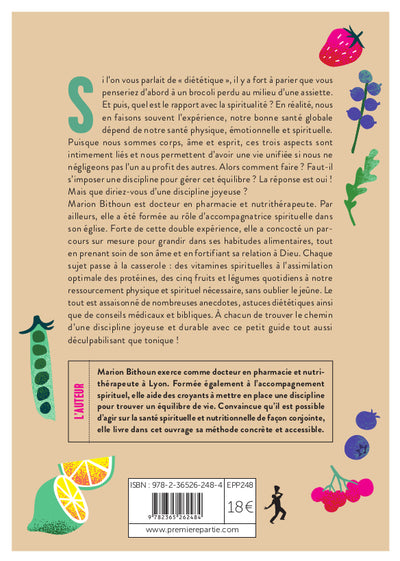 Si l'on vous parlait de « diététique », il y a fort à parier que vous penseriez d'abord à un brocoli perdu au milieu d'une assiette. Et puis, quel est le rapport avec la spiritualité ? En réalité, nous en faisons souvent l'expérience, notre bonne santé globale dépend de notre santé physique, émotionnelle et spirituelle. Puisque nous sommes corps, âme et esprit, ces trois aspects sont intimement liés et nous permettent d'avoir une vie unifiée si nous ne négligeons pas l'un au profit des autres. Alors comment faire ? Faut-il s'imposer une discipline pour gérer cet équilibre ? La réponse est oui ! Mais que diriez-vous d'une discipline joyeuse ?
Marion Bithoun est docteur en pharmacie et nutrithérapeute. Par ailleurs, elle a été formée au rôle d'accompagnatrice spirituelle dans son église. Forte de cette double expérience, elle a concocté un parcours sur mesure pour grandir dans ses habitudes alimentaires, tout en prenant soin de son âme et en fortifiant sa relation à Dieu. Chaque sujet passe à la casserole : des vitamines spirituelles à l'assimilation optimale des protéines, des cinq fruits et légumes quotidiens à notre ressourcement physique et spirituel nécessaire, sans oublier le jeûne. Le tout est assaisonné de nombreuses anecdotes, astuces diététiques ainsi que de conseils médicaux et bibliques. À chacun de trouver le chemin d'une discipline joyeuse et durable avec ce petit guide tout aussi déculpabilisant que tonique !

L'AUTEUR

Marion Bithoun exerce comme docteur en pharmacie et nutrithérapeute à Lyon. Formée également à l'accompagnement spirituel, elle aide des croyants à mettre en place une discipline pour trouver un équilibre de vie. Convaincue qu'il est possible d'agir sur la santé spirituelle et nutritionnelle de façon conjointe, elle livre dans cet ouvrage sa méthode concrète et accessible.

ISBN : 978-2-36526-248-4 EPP248

9 782365 262484

18€

www.premierepartie.com